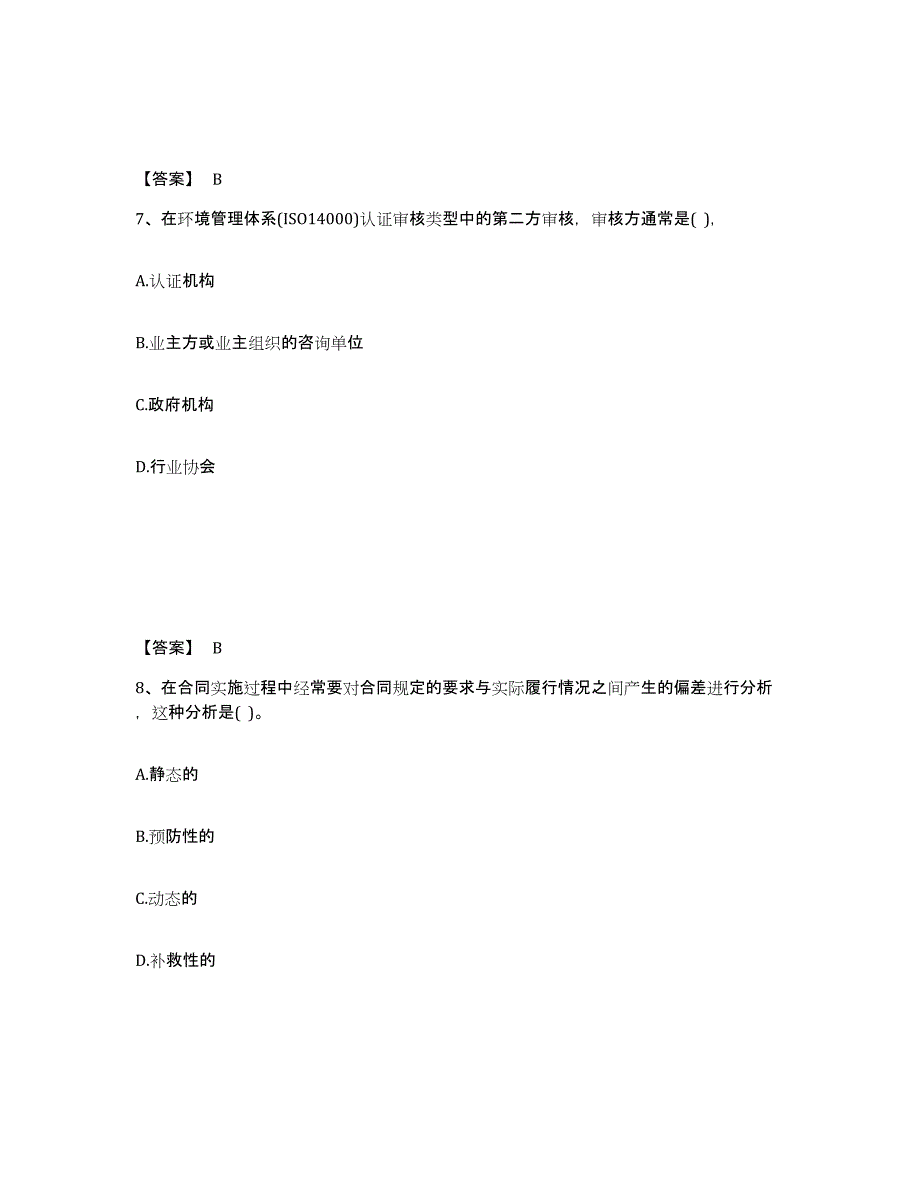 【答案】 B

7、在环境管理体系(ISO14000)认证审核类型中的第二方审核，审核方通常是( ),

A.认证机构

B.业主方或业主组织的咨询单位

C.政府机构

D.行业协会

【答案】 B

8、在合同实施过程中经常要对合同规定的要求与实际履行情况之间产生的偏差进行分析，这种分析是( )。

A.静态的

B.预防性的

C.动态的

D.补救性的